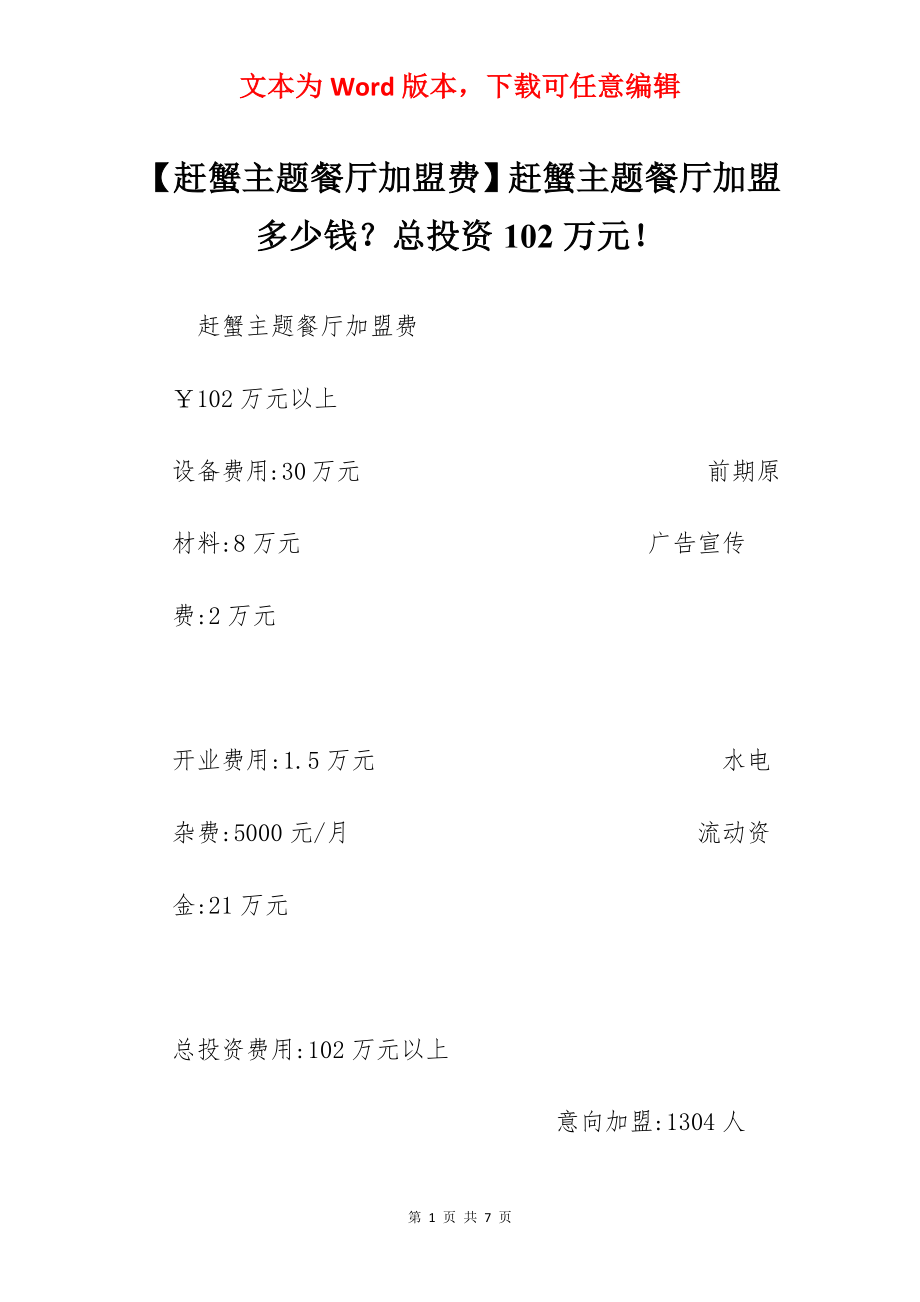 文本为 Word 版本，下载可任意编辑

【赶蟹主题餐厅加盟费】赶蟹主题餐厅加盟多少钱？总投资 102 万元！

赶蟹主题餐厅加盟费

￥102 万元以上

设备费用:30 万元 前期原材料:8 万元 广告宣传费:2 万元

开业费用:1.5 万元 水电杂费:5000 元/月 流动资金:21 万元

总投资费用:102 万元以上

意向加盟:1304 人

第 1 页 共 7 页